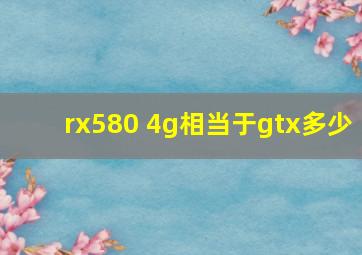 rx580 4g相当于gtx多少